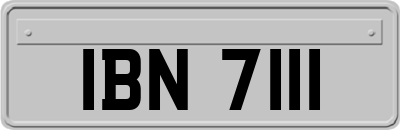 IBN 7111